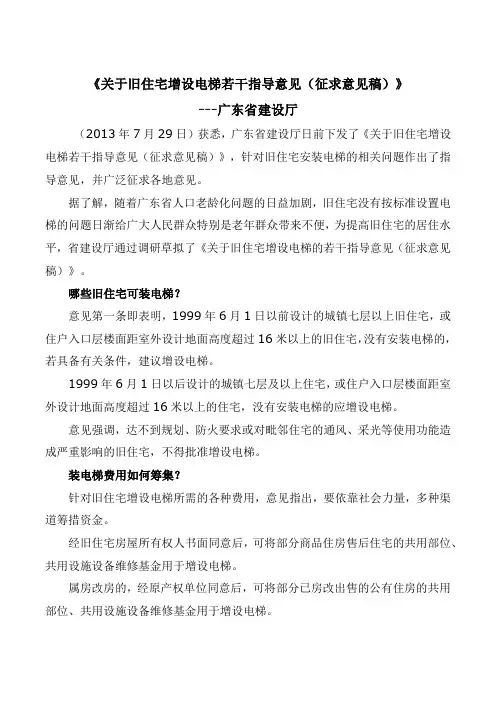 《关于旧住宅增设电梯若干指导意见（征求意见稿）》

---广东省建设厅

（2013 年 7 月 29 日）获悉，广东省建设厅日前下发了《关于旧住宅增设电梯若干指导意见（征求意见稿）》，针对旧住宅安装电梯的相关问题作出了指导意见，并广泛征求各地意见。

据了解，随着广东省人口老龄化问题的日益加剧，旧住宅没有按标准设置电梯的问题日渐给广大人民群众特别是老年群众带来不便，为提高旧住宅的居住水平，省建设厅通过调研草拟了《关于旧住宅增设电梯的若干指导意见（征求意见稿）》。

哪些旧住宅可装电梯？

意见第一条即表明，1999 年 6 月 1 日以前设计的城镇七层以上旧住宅，或住户入口层楼面距室外设计地面高度超过 16 米以上的旧住宅，没有安装电梯的，若具备有关条件，建议增设电梯。

1999 年 6 月 1 日以后设计的城镇七层及以上住宅，或住户入口层楼面距室外设计地面高度超过 16 米以上的住宅，没有安装电梯的应增设电梯。

意见强调，达不到规划、防火要求或对毗邻住宅的通风、采光等使用功能造成严重影响的旧住宅，不得批准增设电梯。

装电梯费用如何筹集？

针对旧住宅增设电梯所需的各种费用，意见指出，要依靠社会力量，多种渠道筹措资金。

经旧住宅房屋所有权人书面同意后，可将部分商品住房售后住宅的共用部位、共用设施设备维修基金用于增设电梯。

属房改房的，经原产权单位同意后，可将部分已房改出售的公有住房的共用部位、共用设施设备维修基金用于增设电梯。